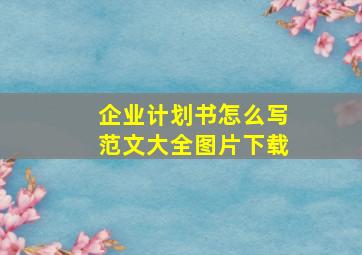 企业计划书怎么写
范文大全图片下载